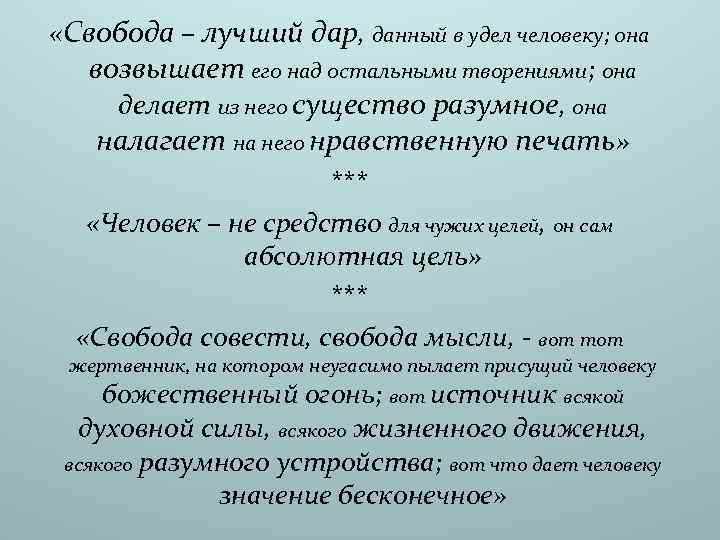 «Свобода – лучший дар, данный в удел человеку; она возвышает его над остальными творениями; она делает из него существо разумное, она налагает на него нравственную печать»

***

«Человек – не средство для чужих целей, он сам абсолютная цель»

***

«Свобода совести, свобода мысли, - вот тот жертвенник, на котором неугасимо пылает присущий человеку божественный огонь; вот источник всякой духовной силы, всякого жизненного движения, всякого разумного устройства; вот что дает человеку значение бесконечное»